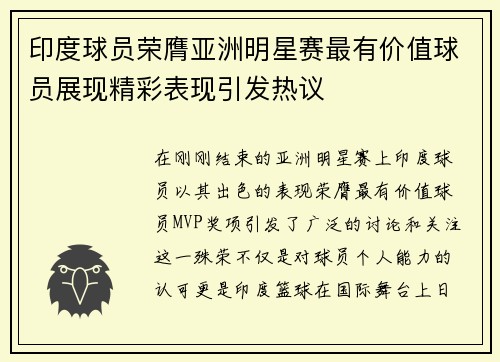 印度球员荣膺亚洲明星赛最有价值球员展现精彩表现引发热议

在刚刚结束的亚洲明星赛上印度球员以其出色的表现荣膺最有价值球员MVP奖项引发了广泛的讨论和关注这一殊荣不仅是对球员个人能力的认可更是印度篮球在国际舞台上日